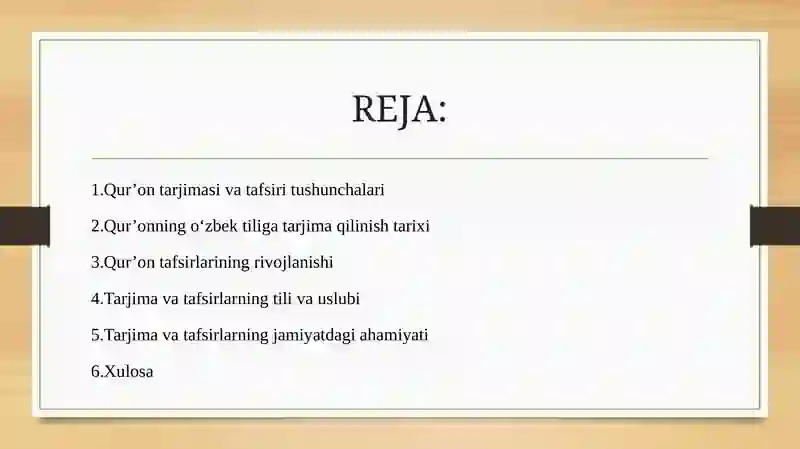 REJA:

1.Qur’on tarjimasi va tafsiri tushunchalari

2.Qur’onning o‘zbek tiliga tarjima qilinish tarixi

3.Qur’on tafsirlarining rivojlanishi

4.Tarjima va tafsirlarning tili va uslubi

5.Tarjima va tafsirlarning jamiyatdagi ahamiyati

6.Xulosa